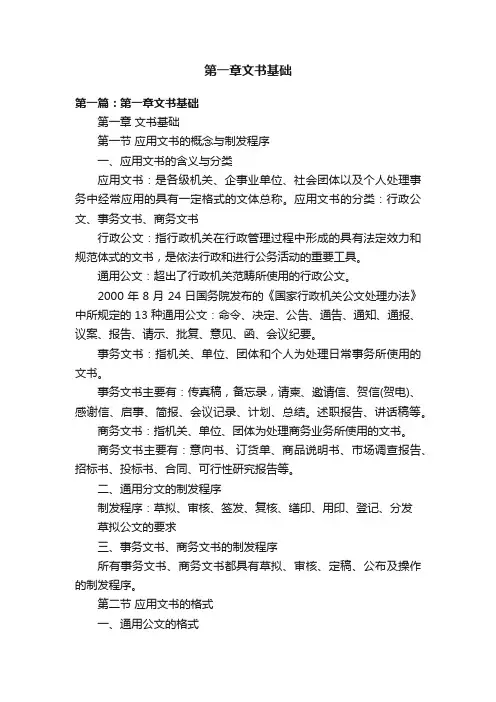 第一章文书基础

第一篇：第一章文书基础

第一章 文书基础

第一节 应用文书的概念与制发程序

一、应用文书的含义与分类

应用文书：是各级机关、企事业单位、社会团体以及个人处理事务中经常应用的具有一定格式的文体总称。应用文书的分类：行政公文、事务文书、商务文书

行政公文：指行政机关在行政管理过程中形成的具有法定效力和规范体式的文书，是依法行政和进行公务活动的重要工具。

通用公文：超出了行政机关范畴所使用的行政公文。

2000 年 8 月 24 日国务院发布的《国家行政机关公文处理办法》中所规定的 13 种通用公文：命令、决定、公告、通告、通知、通报、议案、报告、请示、批复、意见、函、会议纪要。

事务文书：指机关、单位、团体和个人为处理日常事务所使用的文书。

事务文书主要有：传真稿，备忘录，请柬、邀请信、贺信(贺电)、感谢信、启事、简报、会议记录、计划、总结。述职报告、讲话稿等。

商务文书：指机关、单位、团体为处理商务业务所使用的文书。

商务文书主要有：意向书、订货单、商品说明书、市场调查报告、招标书、投标书、合同、可行性研究报告等。

二、通用分文的制发程序

制发程序：草拟、审核、签发、复核、缮印、用印、登记、分发

草拟公文的要求

三、事务文书、商务文书的制发程序

所有事务文书、商务文书都具有草拟、审核、定稿、公布及操作的制发程序。

第二节 应用文书的格式

一、通用公文的格式